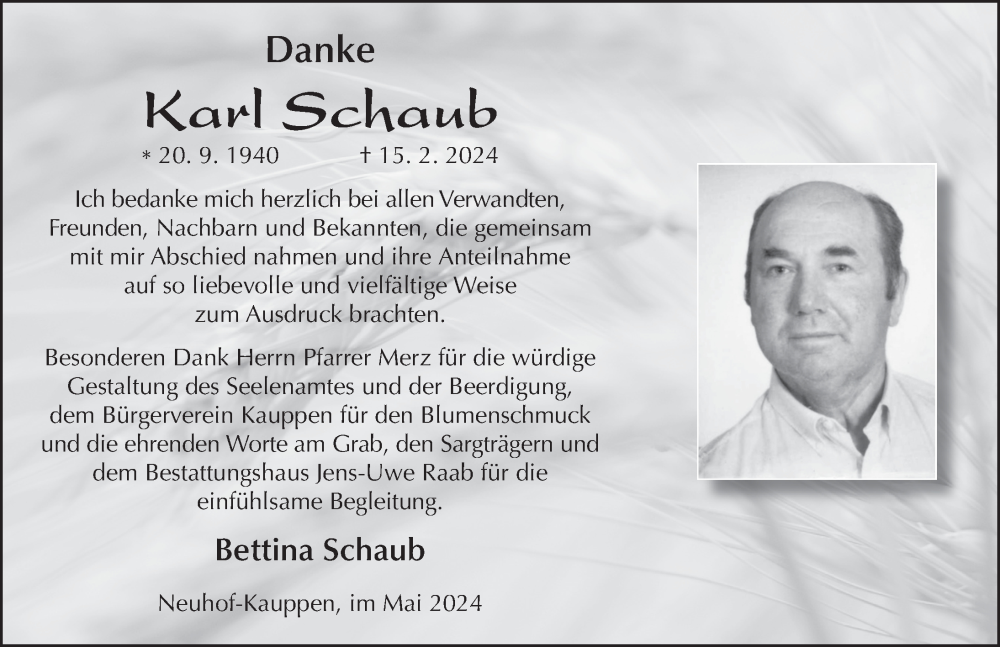 Danke

Karl Schaub

* 20. 9. 1940 † 15. 2. 2024

Ich bedanke mich herzlich bei allen Verwandten, Freunden, Nachbarn und Bekannten, die gemeinsam mit mir Abschied nahmen und ihre Anteilnahme auf so liebevolle und vielfältige Weise zum Ausdruck brachten.

Besonderen Dank Herrn Pfarrer Merz für die würdige Gestaltung des Seelenamtes und der Beerdigung, dem Bürgerverein Kauppen für den Blumenschmuck und die ehrenden Worte am Grab, den Sargträgern und dem Bestattungshaus Jens-Uwe Raab für die einfühlsame Begleitung.

Bettina Schaub

Neuhof-Kauppen, im Mai 2024